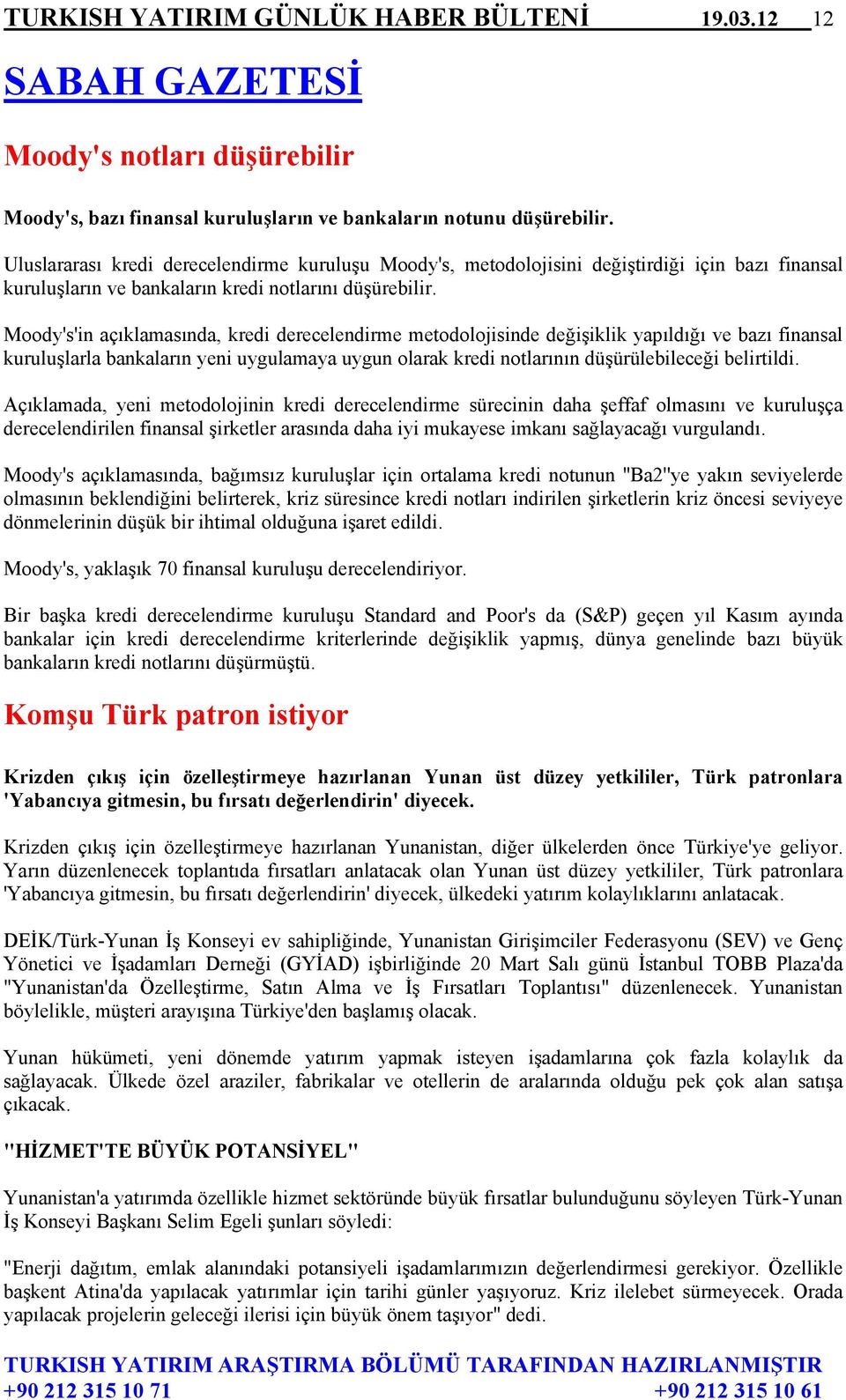 TURKISH YATIRIM GÜNLÜK HABER BÜLTENİ 19.03.12 12

SABAH GAZETESİ

Moody's notları düşürebilir

Moody's, bazı finansal kuruluşların ve bankaların notunu düşürebilir.

Uluslararası kredi derecelendirme kuruluşu Moody's, metodolojisini değiştirdiği için bazı finansal kuruluşların ve bankaların kredi notlarını düşürebilir.

Moody's'in açıklamasında, kredi derecelendirme metodolojisinde değişiklik yapıldığı ve bazı finansal kuruluşlarla bankaların yeni uygulamaya uygun olarak kredi notlarının düşürülebileceği belirtildi.

Açıklamada, yeni metodolojinin kredi derecelendirme sürecinin daha şeffaf olmasını ve kuruluşça derecelendirilen finansal şirketler arasında daha iyi mukayese imkanı sağlayacağı vurgulandı.

Moody's açıklamasında, bağımsız kuruluşlar için ortalama kredi notunun "Ba2"ye yakın seviyelerde olmasının beklendiğini belirterek, kriz süresince kredi notları indirilen şirketlerin kriz öncesi seviyeye dönmelerinin düşük bir ihtimal olduğuna işaret edildi.

Moody's, yaklaşık 70 finansal kuruluşu derecelendiriyor.

Bir başka kredi derecelendirme kuruluşu Standard and Poor's da (S&P) geçen yıl Kasım ayında bankalar için kredi derecelendirme kriterlerinde değişiklik yapmış, dünya genelinde bazı büyük bankaların kredi notlarını düşürmüştü.

Komşu Türk patron istiyor

Krizden çıkış için özelleştirmeye hazırlanan Yunan üst düzey yetkililer, Türk patronlara 'Yabancıya gitmesin, bu fırsatı değerlendirin' diyecek.

Krizden çıkış için özelleştirmeye hazırlanan Yunanistan, diğer ülkelerden önce Türkiye'ye geliyor. Yarın düzenlenecek toplantıda fırsatları anlatacak olan Yunan üst düzey yetkililer, Türk patronlara 'Yabancıya gitmesin, bu fırsatı değerlendirin' diyecek, ülkedeki yatırım kolaylıklarını anlatacak.

DEİK/Türk-Yunan İş Konseyi ev sahipliğinde, Yunanistan Girişimciler Federasyonu (SEV) ve Genç Yönetici ve İşadamları Derneği (GYİAD) işbirliğinde 20 Mart Salı günü İstanbul TOBB Plaza'da "Yunanistan'da Özelleştirme, Satın Alma ve İş Fırsatları Toplantısı" düzenlenecek. Yunanistan böylelikle, müşteri arayışına Türkiye'den başlamış olacak.

Yunan hükümeti, yeni dönemde yatırım yapmak isteyen işadamlarına çok fazla kolaylık da sağlayacak. Ülkede özel araziler, fabrikalar ve otellerin de aralarında olduğu pek çok alan satışa çıkacak.

"HİZMET'TE BÜYÜK POTANSİYEL"

Yunanistan'a yatırımda özellikle hizmet sektöründe büyük fırsatlar bulunduğunu söyleyen Türk-Yunan İş Konseyi Başkanı Selim Egeli şunları söyledi:

"Enerji dağıtım, emlak alanındaki potansiyeli işadamlarımızın değerlendirmesi gerekiyor. Özellikle başkent Atina'da yapılacak yatırımlar için tarihi günler yaşıyoruz. Kriz ilelebet sürmeyecek. Orada yapılacak projelerin geleceği ilerisi için büyük önem taşıyor" dedi.

TURKISH YATIRIM ARAŞTIRMA BÖLÜMÜ TARAFINDAN HAZIRLANMIŞTIR
+90 212 315 10 71 +90 212 315 10 61